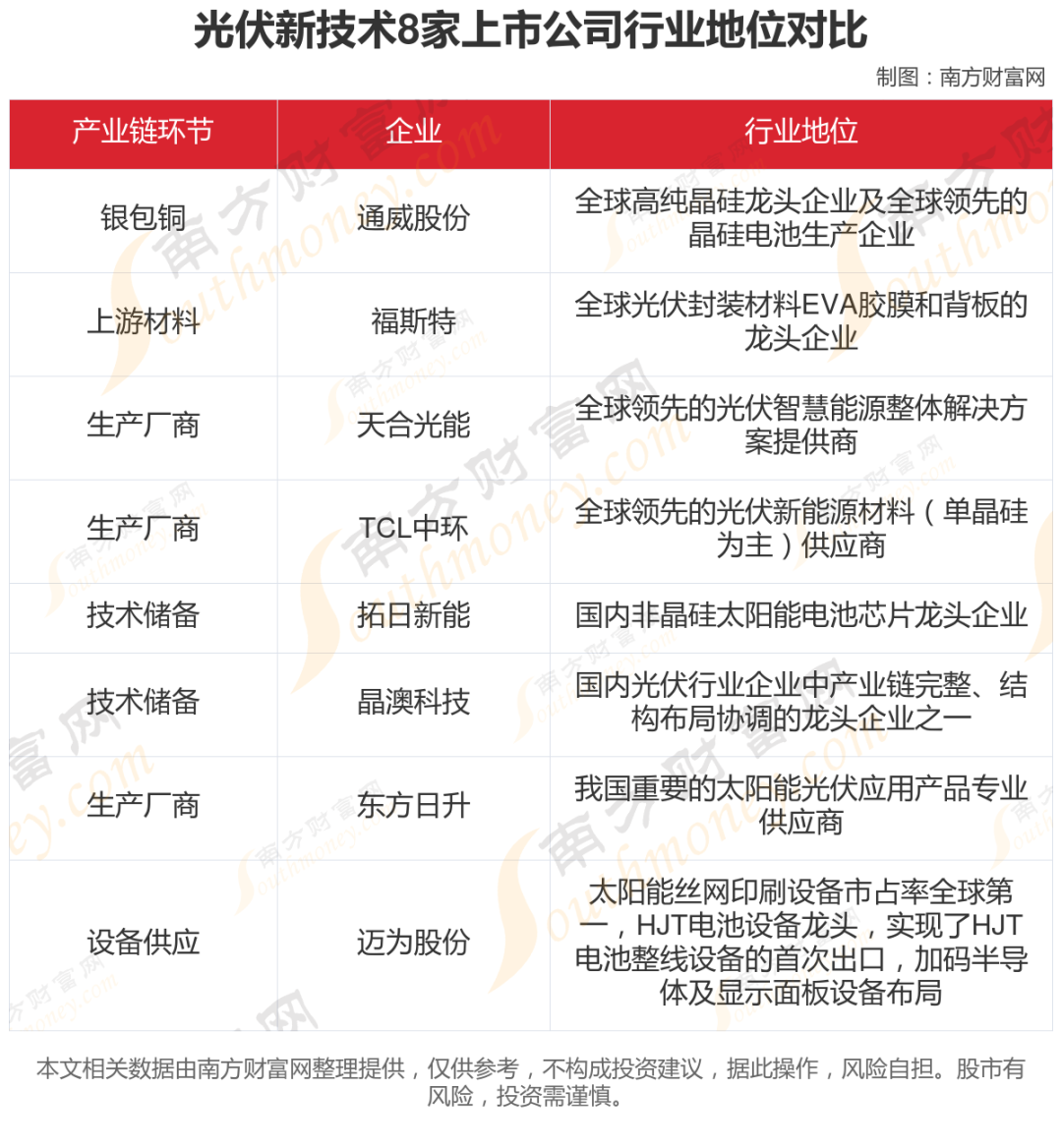 光伏新技术8家上市公司行业地位对比

制图：南方财富网

| 产业链环节 | 企业 | 行业地位 |
|---|---|---|
| 银包铜 | 通威股份 | 全球高纯晶硅龙头企业及全球领先的晶硅电池生产企业 |
| 上游材料 | 福斯特 | 全球光伏封装材料EVA胶膜和背板的龙头企业 |
| 生产厂商 | 天合光能 | 全球领先的光伏智慧能源整体解决方案提供商 |
| 生产厂商 | TCL中环 | 全球领先的光伏新能源材料（单晶硅为主）供应商 |
| 技术储备 | 拓日新能 | 国内非晶硅太阳能电池芯片龙头企业 |
| 技术储备 | 晶澳科技 | 国内光伏行业企业中产业链完整、结构布局协调的龙头企业之一 |
| 生产厂商 | 东方日升 | 我国重要的太阳能光伏应用产品专业供应商 |
| 设备供应 | 迈为股份 | 太阳能丝网印刷设备市占率全球第一，HJT电池设备龙头，实现了HJT电池整线设备的首次出口，加码半导体及显示面板设备布局 |

本文相关数据由南方财富网整理提供，仅供参考，不构成投资建议，据此操作，风险自担。股市有风险，投资需谨慎。